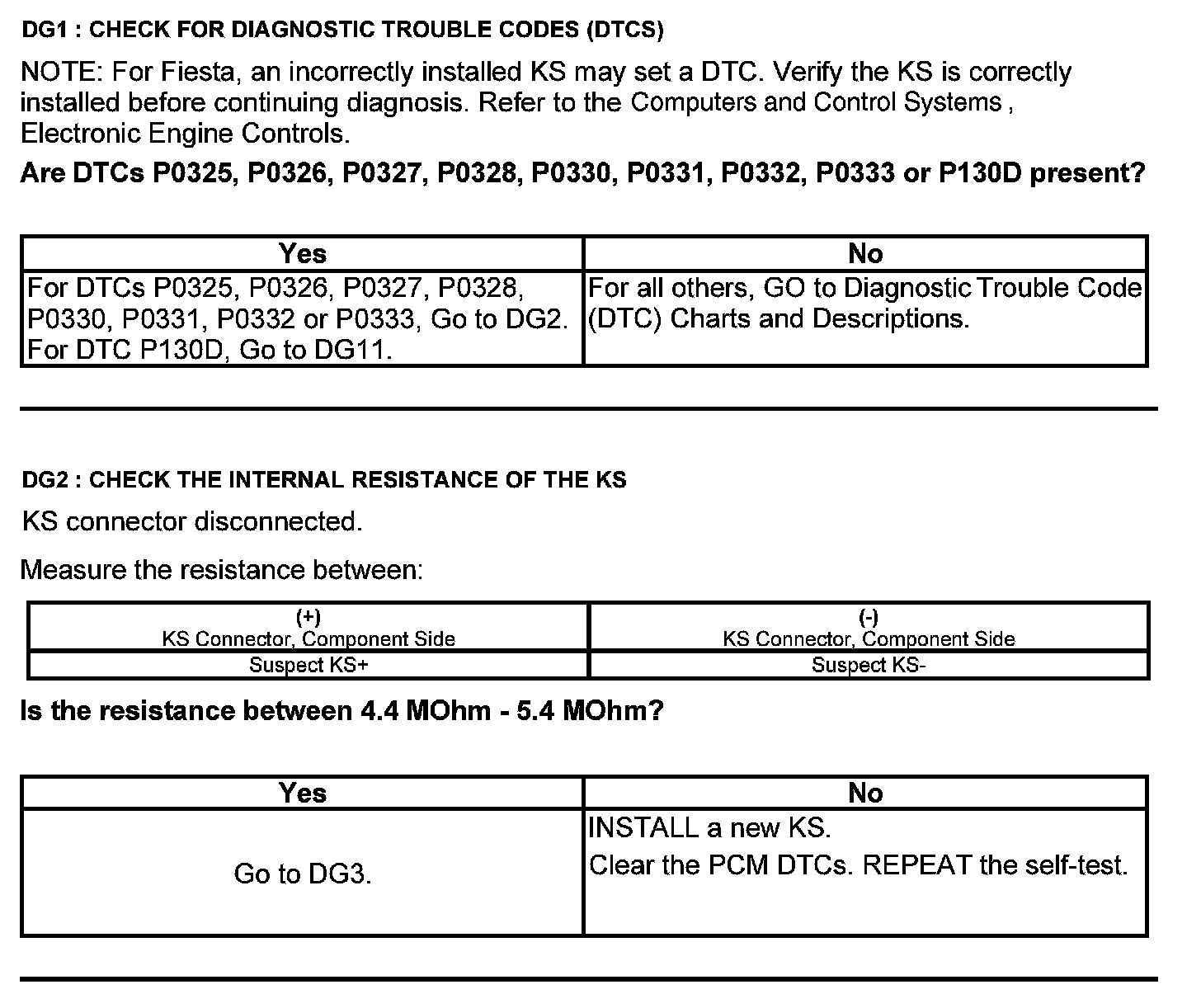 DG1 : CHECK FOR DIAGNOSTIC TROUBLE CODES (DTCS)

NOTE: For Fiesta, an incorrectly installed KS may set a DTC. Verify the KS is correctly installed before continuing diagnosis. Refer to the Computers and Control Systems , Electronic Engine Controls.

Are DTCs P0325, P0326, P0327, P0328, P0330, P0331, P0332, P0333 or P130D present?

| Yes | No |
|---|---|
| For DTCs P0325, P0326, P0327, P0328, P0330, P0331, P0332 or P0333, Go to DG2. For DTC P130D, Go to DG11. | For all others, GO to Diagnostic Trouble Code (DTC) Charts and Descriptions. |

DG2 : CHECK THE INTERNAL RESISTANCE OF THE KS

KS connector disconnected.

Measure the resistance between:

| (+) KS Connector, Component Side | (-) KS Connector, Component Side |
|---|---|
| Suspect KS+ | Suspect KS- |

Is the resistance between 4.4 MOhm - 5.4 MOhm?

| Yes | No |
|---|---|
| Go to DG3. | INSTALL a new KS. Clear the PCM DTCs. REPEAT the self-test. |